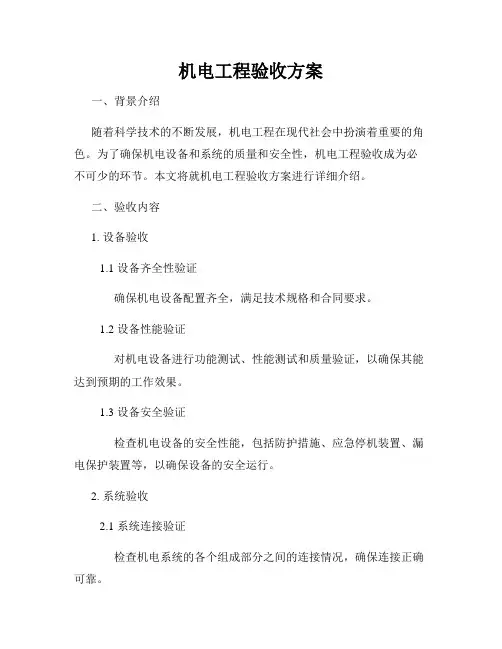 机电工程验收方案

一、背景介绍

随着科学技术的不断发展，机电工程在现代社会中扮演着重要的角色。为了确保机电设备和系统的质量和安全性，机电工程验收成为必不可少的环节。本文将就机电工程验收方案进行详细介绍。

二、验收内容

1. 设备验收

1.1 设备齐全性验证

确保机电设备配置齐全，满足技术规格和合同要求。

1.2 设备性能验证

对机电设备进行功能测试、性能测试和质量验证，以确保其能达到预期的工作效果。

1.3 设备安全验证

检查机电设备的安全性能，包括防护措施、应急停机装置、漏电保护装置等，以确保设备的安全运行。

2. 系统验收

2.1 系统连接验证

检查机电系统的各个组成部分之间的连接情况，确保连接正确可靠。